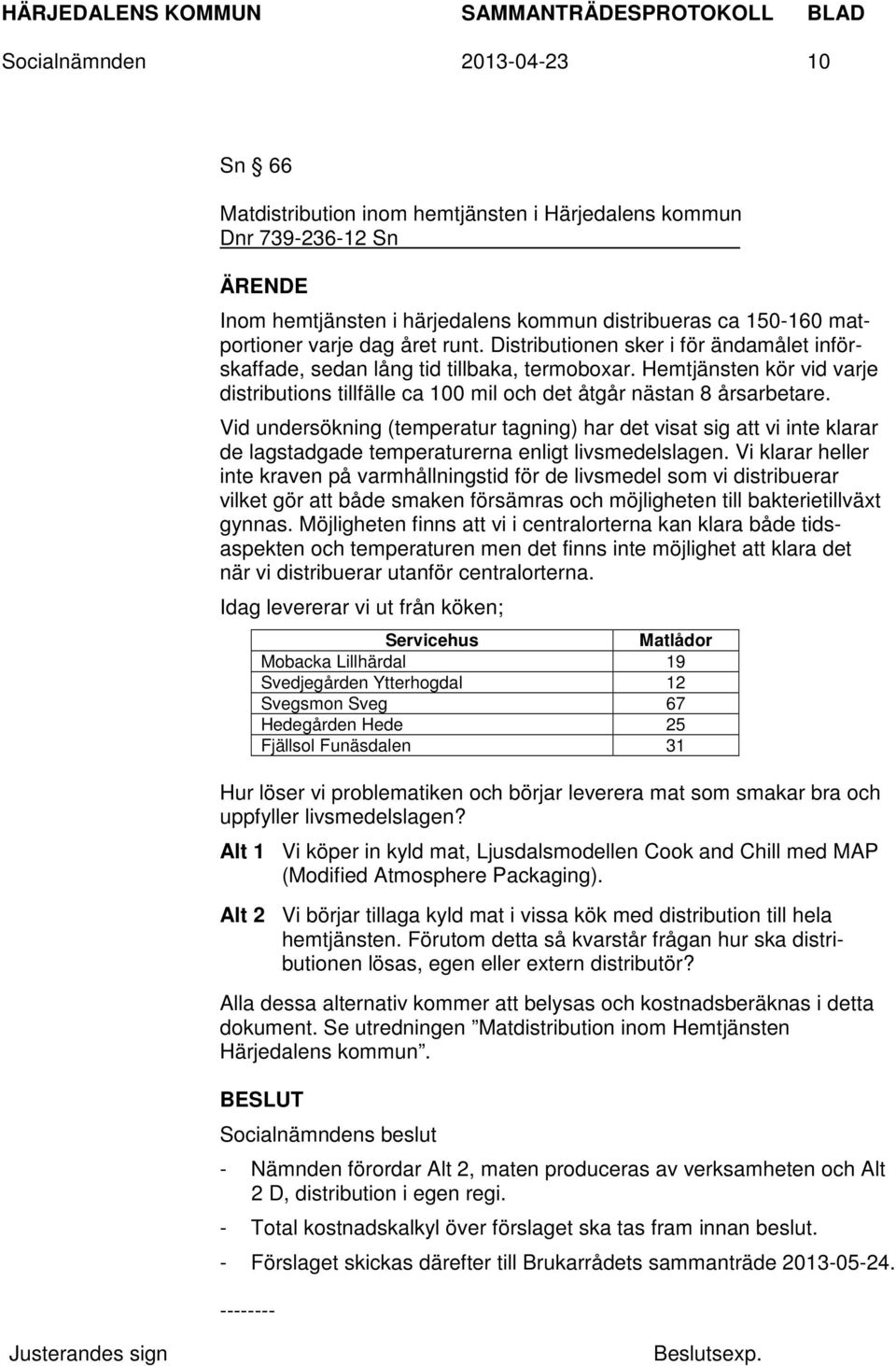 HÄRJEDALENS KOMMUN SAMMANTRÄDESPROTOKOLL BLAD
Socialnämnden 2013-04-23 10

Sn § 66

Matdistribution inom hemtjänsten i Härjedalens kommun
Dnr 739-236-12 Sn

ÄRENDE
Inom hemtjänsten i härjedalens kommun distribueras ca 150-160 matportioner varje dag året runt. Distributionen sker i för ändamålet införskaffade, sedan lång tid tillbaka, termoboxar. Hemtjänsten kör vid varje distributions tillfälle ca 100 mil och det åtgår nästan 8 årsarbetare.

Vid undersökning (temperatur tagning) har det visat sig att vi inte klarar de lagstadgade temperaturerna enligt livsmedelslagen. Vi klarar heller inte kraven på varmhållningstid för de livsmedel som vi distribuerar vilket gör att både smaken försämras och möjligheten till bakterietillväxt gynnas. Möjligheten finns att vi i centralorterna kan klara både tidsaspekten och temperaturen men det finns inte möjlighet att klara det när vi distribuerar utanför centralorterna.

Idag levererar vi ut från köken;

| Servicehus | Matlådor |
|---|---|
| Mobacka Lillhärdal | 19 |
| Svedjegården Ytterhogdal | 12 |
| Svegsmon Sveg | 67 |
| Hedegården Hede | 25 |
| Fjällsol Funäsdalen | 31 |

Hur löser vi problematiken och börjar leverera mat som smakar bra och uppfyller livsmedelslagen?

Alt 1 Vi köper in kyld mat, Ljusdalsmodellen Cook and Chill med MAP (Modified Atmosphere Packaging).

Alt 2 Vi börjar tillaga kyld mat i vissa kök med distribution till hela hemtjänsten. Förutom detta så kvarstår frågan hur ska distributionen lösas, egen eller extern distributör?

Alla dessa alternativ kommer att belysas och kostnadsberäknas i detta dokument. Se utredningen ”Matdistribution inom Hemtjänsten Härjedalens kommun”.

BESLUT
Socialnämndens beslut

- Nämnden förordar Alt 2, maten produceras av verksamheten och Alt 2 D, distribution i egen regi.

- Total kostnadskalkyl över förslaget ska tas fram innan beslut.

- Förslaget skickas därefter till Brukarrådets sammanträde 2013-05-24.

--------

Justerandes sign Beslutsexp.